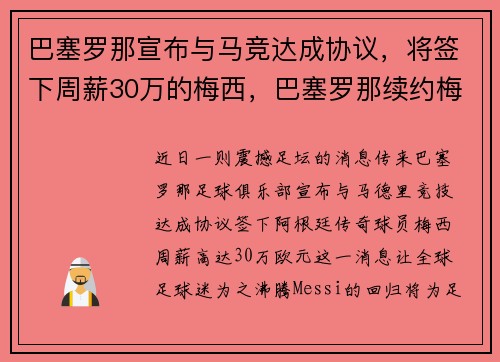 巴塞罗那宣布与马竞达成协议，将签下周薪30万的梅西，巴塞罗那续约梅

近日一则震撼足坛的消息传来巴塞罗那足球俱乐部宣布与马德里竞技达成协议签下阿根廷传奇球员梅西周薪高达30万欧元这一消息让全球足球迷为之沸腾Messi的回归将为足